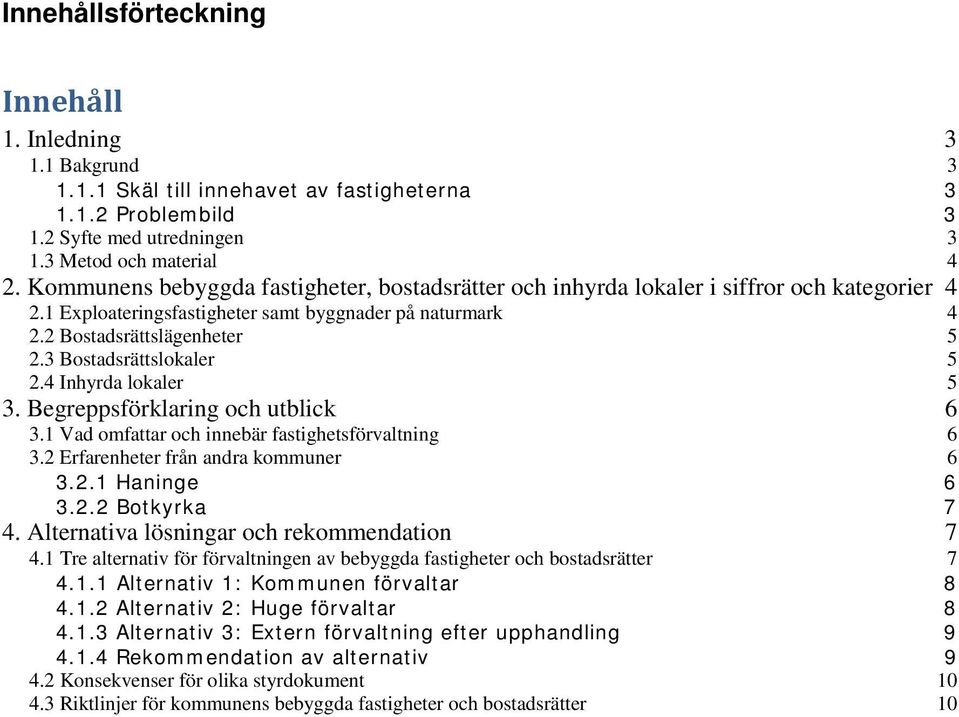 Innehållsförteckning

Innehåll

1. Inledning 3
1.1 Bakgrund 3
1.1.1 Skäl till innehavet av fastigheterna 3
1.1.2 Problembild 3
1.2 Syfte med utredningen 3
1.3 Metod och material 4
2. Kommunens bebyggda fastigheter, bostadsrätter och inhyrda lokaler i siffror och kategorier 4
2.1 Exploateringsfastigheter samt byggnader på naturmark 4
2.2 Bostadsrättslägenheter 5
2.3 Bostadsrättslokaler 5
2.4 Inhyrda lokaler 5
3. Begreppsförklaring och utblick 6
3.1 Vad omfattar och innebär fastighetsförvaltning 6
3.2 Erfarenheter från andra kommuner 6
3.2.1 Haninge 6
3.2.2 Botkyrka 7
4. Alternativa lösningar och rekommendation 7
4.1 Tre alternativ för förvaltningen av bebyggda fastigheter och bostadsrätter 7
4.1.1 Alternativ 1: Kommunen förvaltar 8
4.1.2 Alternativ 2: Huge förvaltar 8
4.1.3 Alternativ 3: Extern förvaltning efter upphandling 9
4.1.4 Rekommendation av alternativ 9
4.2 Konsekvenser för olika styrdokument 10
4.3 Riktlinjer för kommunens bebyggda fastigheter och bostadsrätter 10